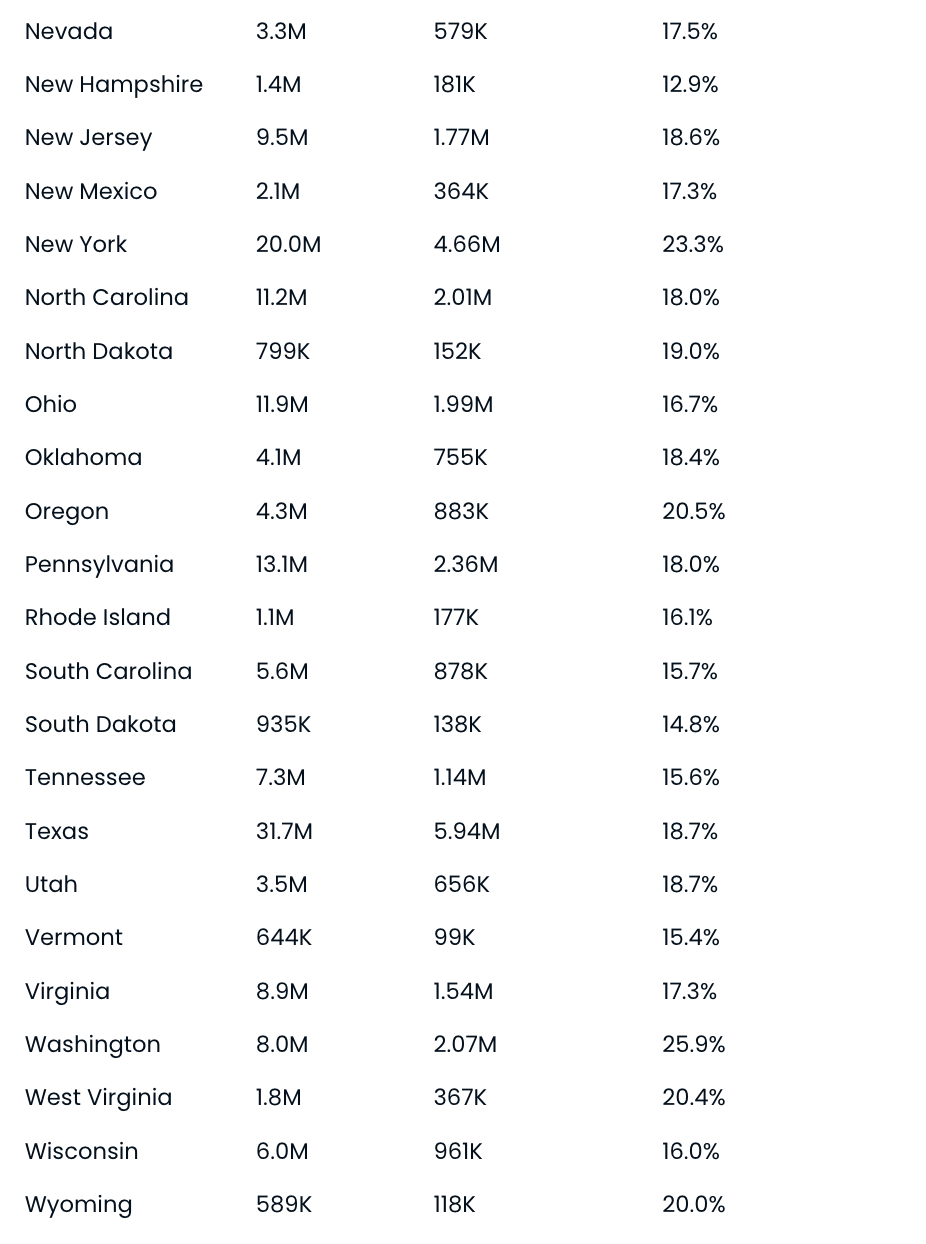 | Nevada | 3.3M | 579K | 17.5% |
|---|---|---|---|
| New Hampshire | 1.4M | 181K | 12.9% |
| New Jersey | 9.5M | 1.77M | 18.6% |
| New Mexico | 2.1M | 364K | 17.3% |
| New York | 20.0M | 4.66M | 23.3% |
| North Carolina | 11.2M | 2.01M | 18.0% |
| North Dakota | 799K | 152K | 19.0% |
| Ohio | 11.9M | 1.99M | 16.7% |
| Oklahoma | 4.1M | 755K | 18.4% |
| Oregon | 4.3M | 883K | 20.5% |
| Pennsylvania | 13.1M | 2.36M | 18.0% |
| Rhode Island | 1.1M | 177K | 16.1% |
| South Carolina | 5.6M | 878K | 15.7% |
| South Dakota | 935K | 138K | 14.8% |
| Tennessee | 7.3M | 1.14M | 15.6% |
| Texas | 31.7M | 5.94M | 18.7% |
| Utah | 3.5M | 656K | 18.7% |
| Vermont | 644K | 99K | 15.4% |
| Virginia | 8.9M | 1.54M | 17.3% |
| Washington | 8.0M | 2.07M | 25.9% |
| West Virginia | 1.8M | 367K | 20.4% |
| Wisconsin | 6.0M | 961K | 16.0% |
| Wyoming | 589K | 118K | 20.0% |